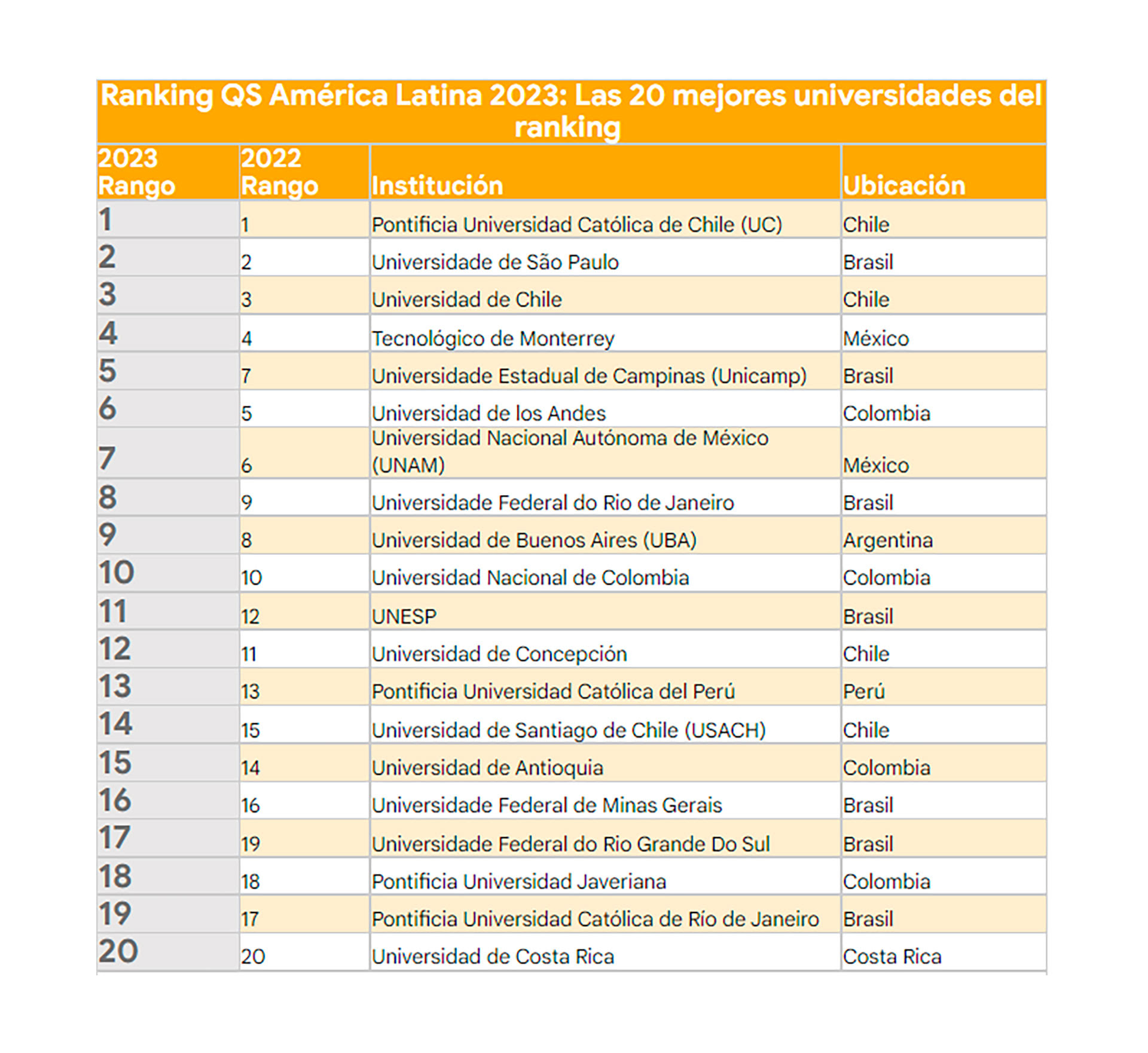 Ranking QS América Latina 2023: Las 20 mejores universidades del ranking

| 2023 Rango | 2022 Rango | Institución | Ubicación |
|---|---|---|---|
| 1 | 1 | Pontificia Universidad Católica de Chile (UC) | Chile |
| 2 | 2 | Universidade de São Paulo | Brasil |
| 3 | 3 | Universidad de Chile | Chile |
| 4 | 4 | Tecnológico de Monterrey | México |
| 5 | 7 | Universidade Estadual de Campinas (Unicamp) | Brasil |
| 6 | 5 | Universidad de los Andes | Colombia |
| 7 | 6 | Universidad Nacional Autónoma de México (UNAM) | México |
| 8 | 9 | Universidade Federal do Rio de Janeiro | Brasil |
| 9 | 8 | Universidad de Buenos Aires (UBA) | Argentina |
| 10 | 10 | Universidad Nacional de Colombia | Colombia |
| 11 | 12 | UNESP | Brasil |
| 12 | 11 | Universidad de Concepción | Chile |
| 13 | 13 | Pontificia Universidad Católica del Perú | Perú |
| 14 | 15 | Universidad de Santiago de Chile (USACH) | Chile |
| 15 | 14 | Universidad de Antioquia | Colombia |
| 16 | 16 | Universidade Federal de Minas Gerais | Brasil |
| 17 | 19 | Universidade Federal do Rio Grande Do Sul | Brasil |
| 18 | 18 | Pontificia Universidad Javeriana | Colombia |
| 19 | 17 | Pontificia Universidad Católica de Río de Janeiro | Brasil |
| 20 | 20 | Universidad de Costa Rica | Costa Rica |